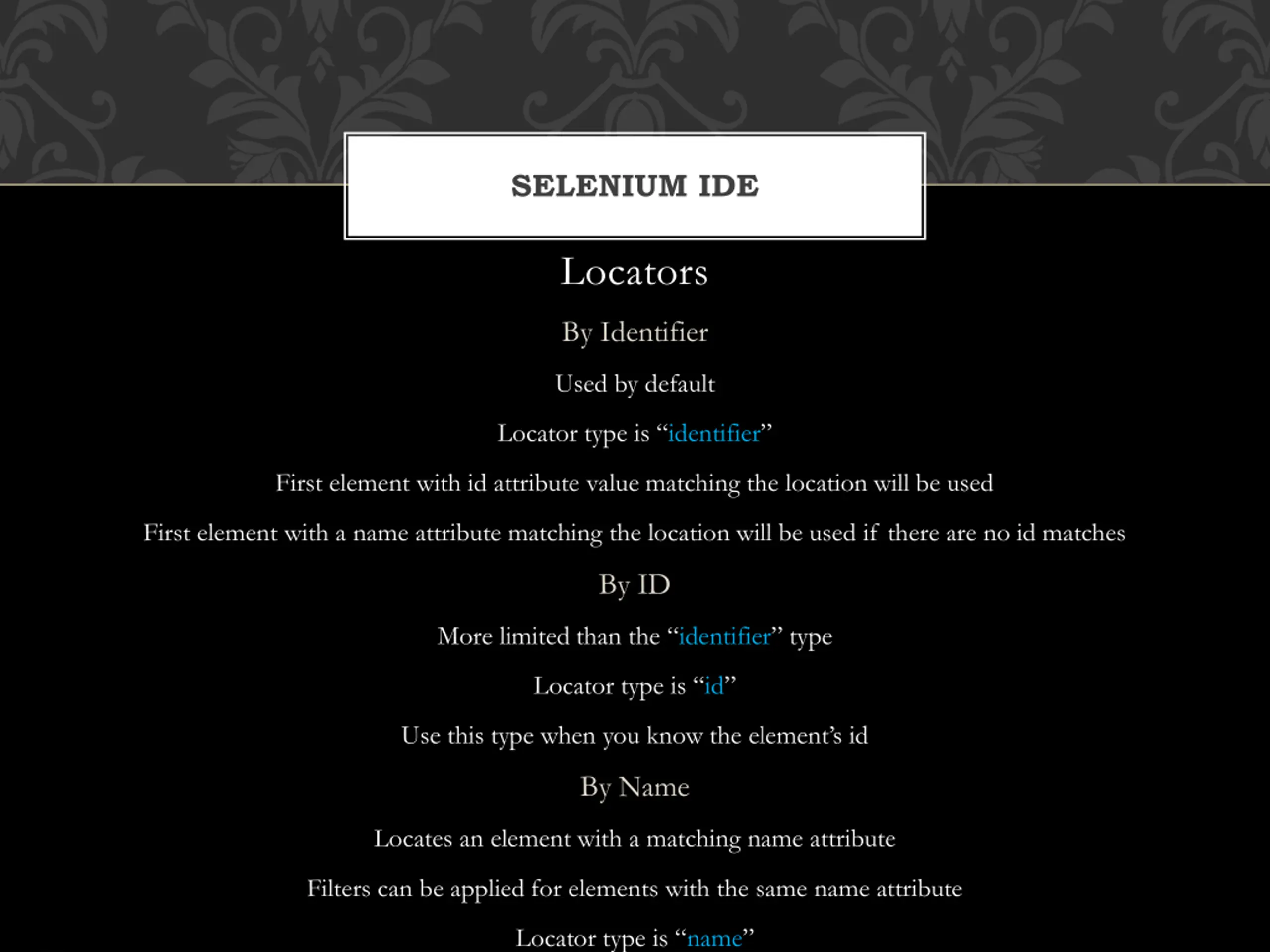 SELENIUM IDE

Locators

By Identifier

Used by default

Locator type is “identifier”

First element with id attribute value matching the location will be used

First element with a name attribute matching the location will be used if there are no id matches

By ID

More limited than the “identifier” type

Locator type is “id”

Use this type when you know the element’s id

By Name

Locates an element with a matching name attribute

Filters can be applied for elements with the same name attribute

Locator type is “name”